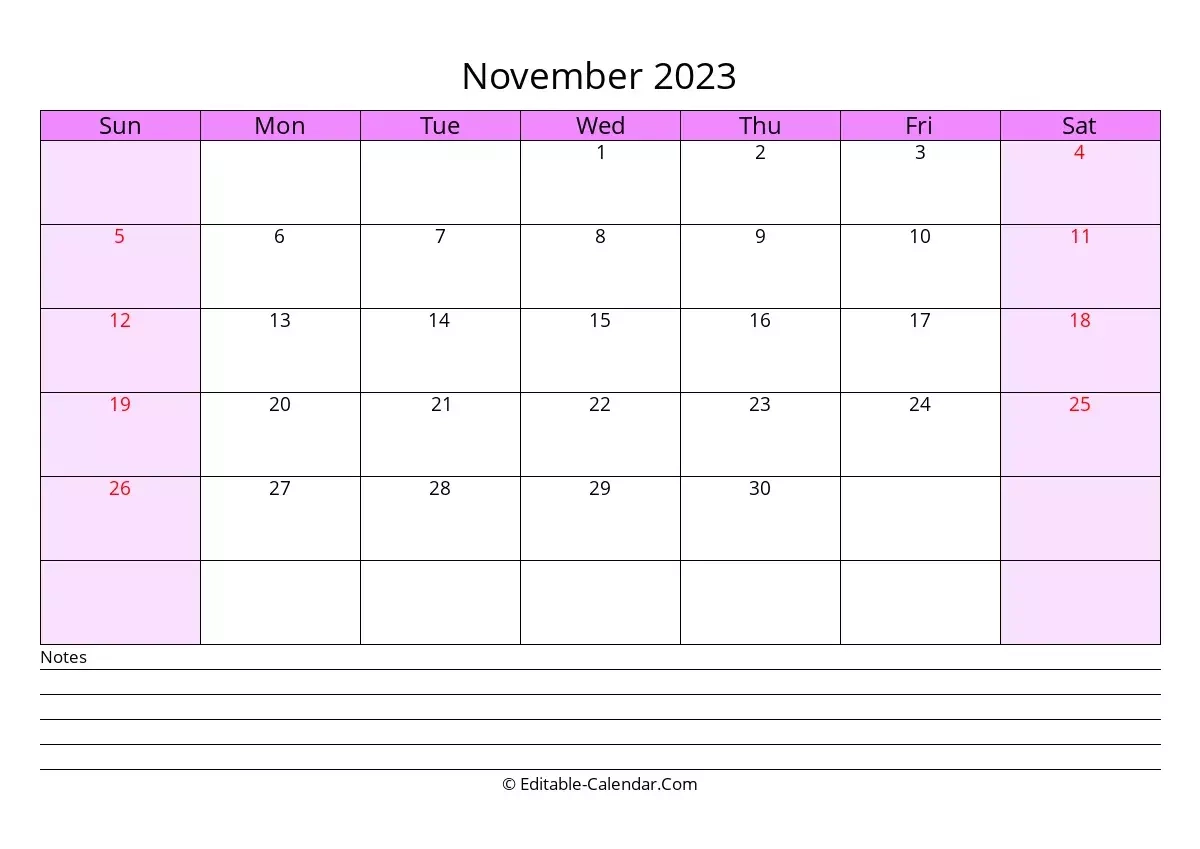 November 2023

| Sun | Mon | Tue | Wed | Thu | Fri | Sat |
|---|---|---|---|---|---|---|
| | | | 1 | 2 | 3 | 4 |
| 5 | 6 | 7 | 8 | 9 | 10 | 11 |
| 12 | 13 | 14 | 15 | 16 | 17 | 18 |
| 19 | 20 | 21 | 22 | 23 | 24 | 25 |
| 26 | 27 | 28 | 29 | 30 | | |
| | | | | | | |

Notes

© Editable-Calendar.Com